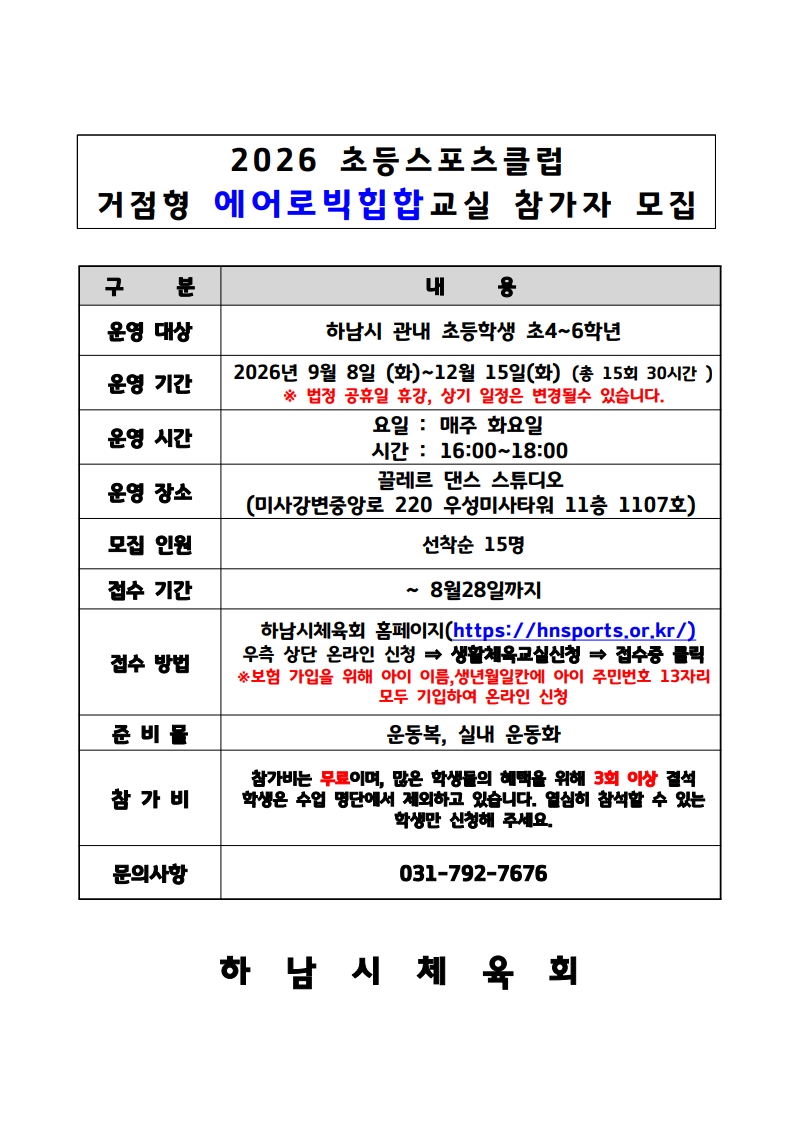 2026 초등스포츠클럽
거점형 에어로빅힙합교실 참가자 모집

| 구 분 | 내 용 |
|---|---|
| 운영 대상 | 하남시 관내 초등학생 초4~6학년 |
| 운영 기간 | 2026년 9월 8일 (화)~12월 15일(화) (총 15회 30시간 ) ※ 법정 공휴일 휴강, 상기 일정은 변경될수 있습니다. |
| 운영 시간 | 요일 : 매주 화요일 시간 : 16:00~18:00 |
| 운영 장소 | 끌레르 댄스 스튜디오 (미사강변중앙로 220 우성미사타워 11층 1107호) |
| 모집 인원 | 선착순 15명 |
| 접수 기간 | ~ 8월28일까지 |
| 접수 방법 | 하남시체육회 홈페이지(https://hnsports.or.kr/) 우측 상단 온라인 신청 ⇒ 생활체육교실신청 ⇒ 접수중 클릭 ※보험 가입을 위해 아이 이름,생년월일칸에 아이 주민번호 13자리 모두 기입하여 온라인 신청 |
| 준 비 물 | 운동복, 실내 운동화 |
| 참 가 비 | 참가비는 무료이며, 많은 학생들의 혜택을 위해 3회 이상 결석 학생은 수업 명단에서 제외하고 있습니다. 열심히 참석할 수 있는 학생만 신청해 주세요. |
| 문의사항 | 031-792-7676 |

하 남 시 체 육 회